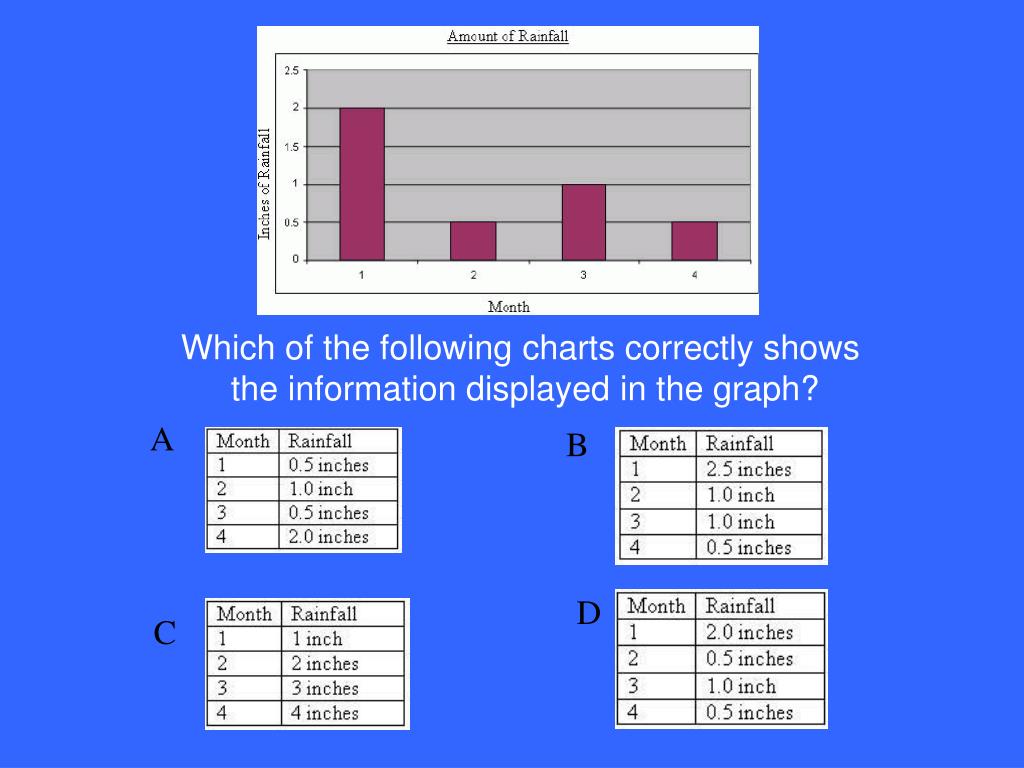 Amount of Rainfall

Inches of Rainfall

2.5
2
1.5
1
0.5
0

1
2
3
4

Month

Which of the following charts correctly shows the information displayed in the graph?

A

| Month | Rainfall |
|---|---|
| 1 | 0.5 inches |
| 2 | 1.0 inch |
| 3 | 0.5 inches |
| 4 | 2.0 inches |

B

| Month | Rainfall |
|---|---|
| 1 | 2.5 inches |
| 2 | 1.0 inch |
| 3 | 1.0 inch |
| 4 | 0.5 inches |

C

| Month | Rainfall |
|---|---|
| 1 | 1 inch |
| 2 | 2 inches |
| 3 | 3 inches |
| 4 | 4 inches |

D

| Month | Rainfall |
|---|---|
| 1 | 2.0 inches |
| 2 | 0.5 inches |
| 3 | 1.0 inch |
| 4 | 0.5 inches |